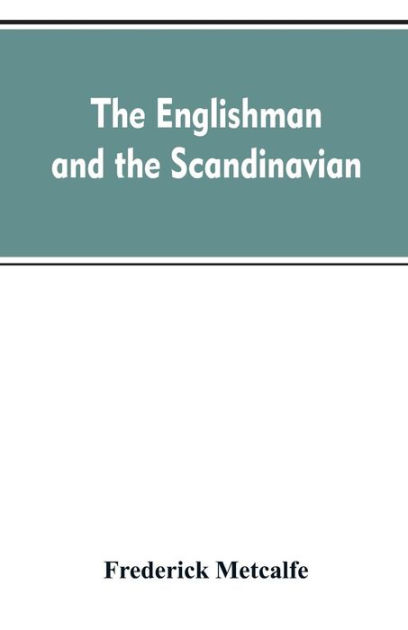 The Englishman and the Scandinavian

Frederick Metcalfe